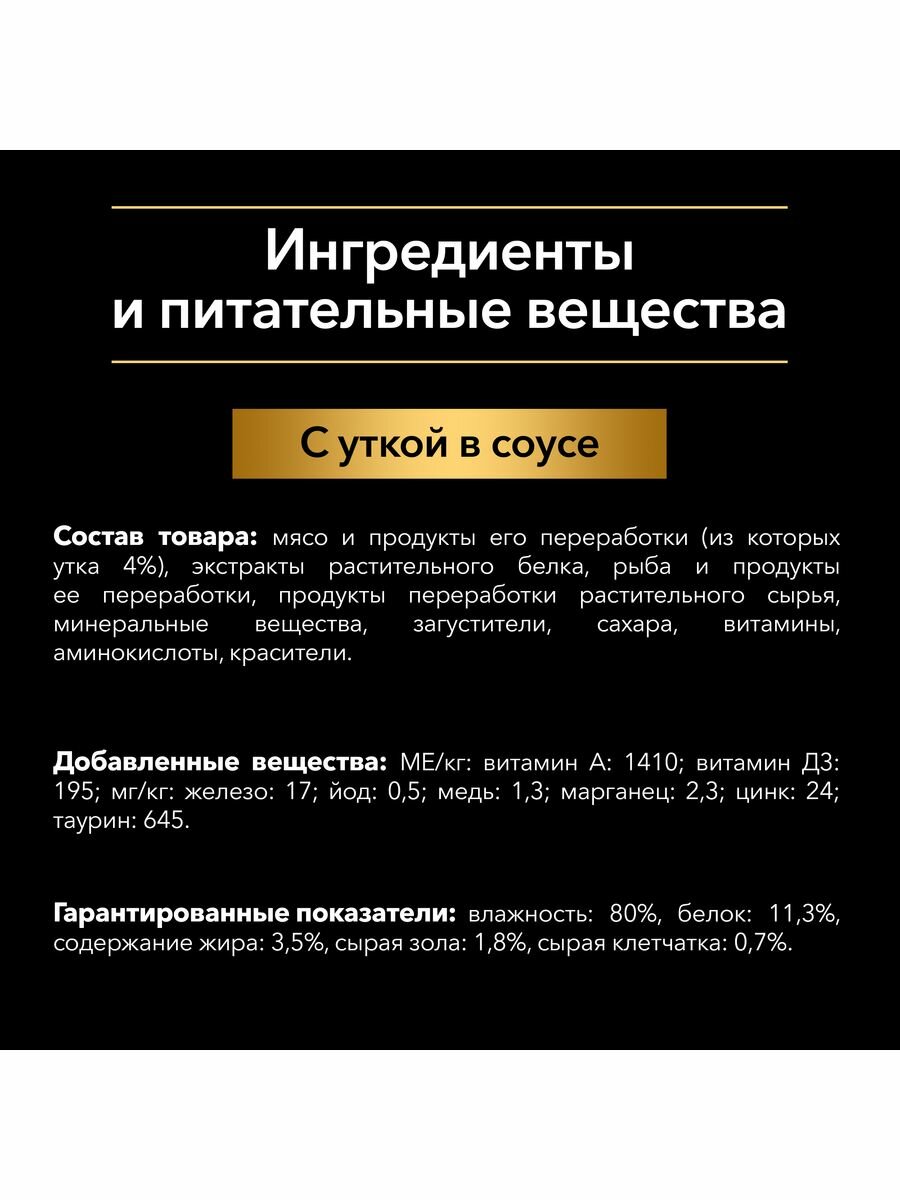 Ингредиенты
и питательные вещества

С уткой в соусе

Состав товара: мясо и продукты его переработки (из которых утка 4%), экстракты растительного белка, рыба и продукты ее переработки, продукты переработки растительного сырья, минеральные вещества, загустители, сахара, витамины, аминокислоты, красители.

Добавленные вещества: МЕ/кг: витамин А: 1410; витамин Д3: 195; мг/кг: железо: 17; йод: 0,5; медь: 1,3; марганец: 2,3; цинк: 24; таурин: 645.

Гарантированные показатели: влажность: 80%, белок: 11,3%, содержание жира: 3,5%, сырая зола: 1,8%, сырая клетчатка: 0,7%.